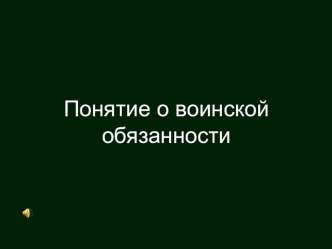 Понятие о воинской обязанности